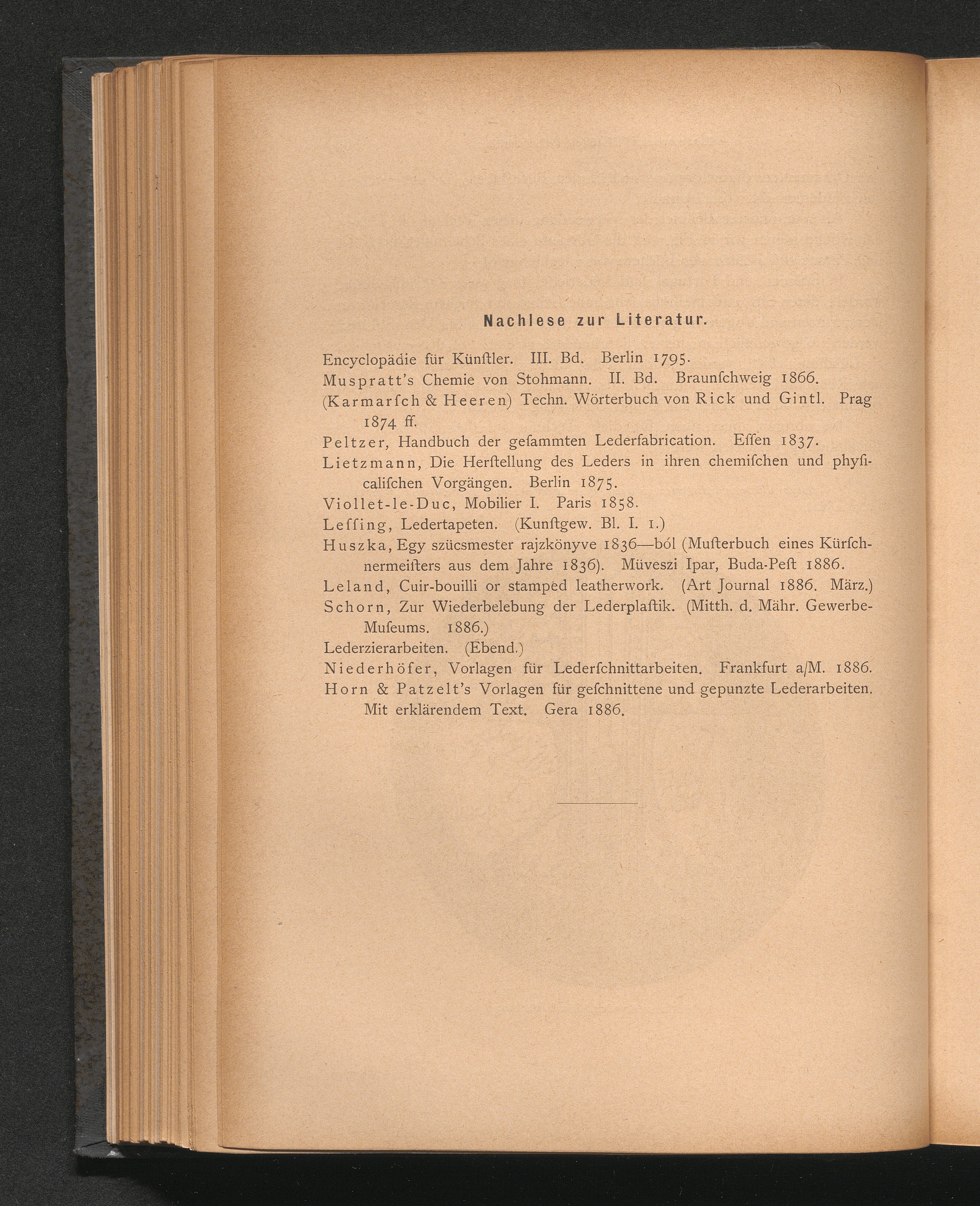 Nachlese zur Literatur.

Encyclopädie für Künſtler. III. Bd. Berlin 1795.
Muspratt's Chemie von Stohmann. II. Bd. Braunſchweig 1866.
(Karmarſch & Heeren) Techn. Wörterbuch von Rick und Gintl. Prag 1874 ff.
Peltzer, Handbuch der geſammten Lederfabrication. Eſſen 1837.
Lietzmann, Die Herſtellung des Leders in ihren chemiſchen und phyſicaliſchen Vorgängen. Berlin 1875.
Viollet-le-Duc, Mobilier I. Paris 1858.
Leſſing, Ledertapeten. (Kunſtgew. Bl. I. 1.)
Huszka, Egy szücsmester rajzkönyve 1836—ból (Muſterbuch eines Kürſchnermeiſters aus dem Jahre 1836). Müveszi Ipar, Buda-Peſt 1886.
Leland, Cuir-bouilli or stamped leatherwork. (Art Journal 1886. März.)
Schorn, Zur Wiederbelebung der Lederplaſtik. (Mitth. d. Mähr. Gewerbe-Muſeums. 1886.)
Lederzierarbeiten. (Ebend.)
Niederhöfer, Vorlagen für Lederſchnittarbeiten. Frankfurt a/M. 1886.
Horn & Patzelt's Vorlagen für geſchnittene und gepunzte Lederarbeiten. Mit erklärendem Text. Gera 1886.